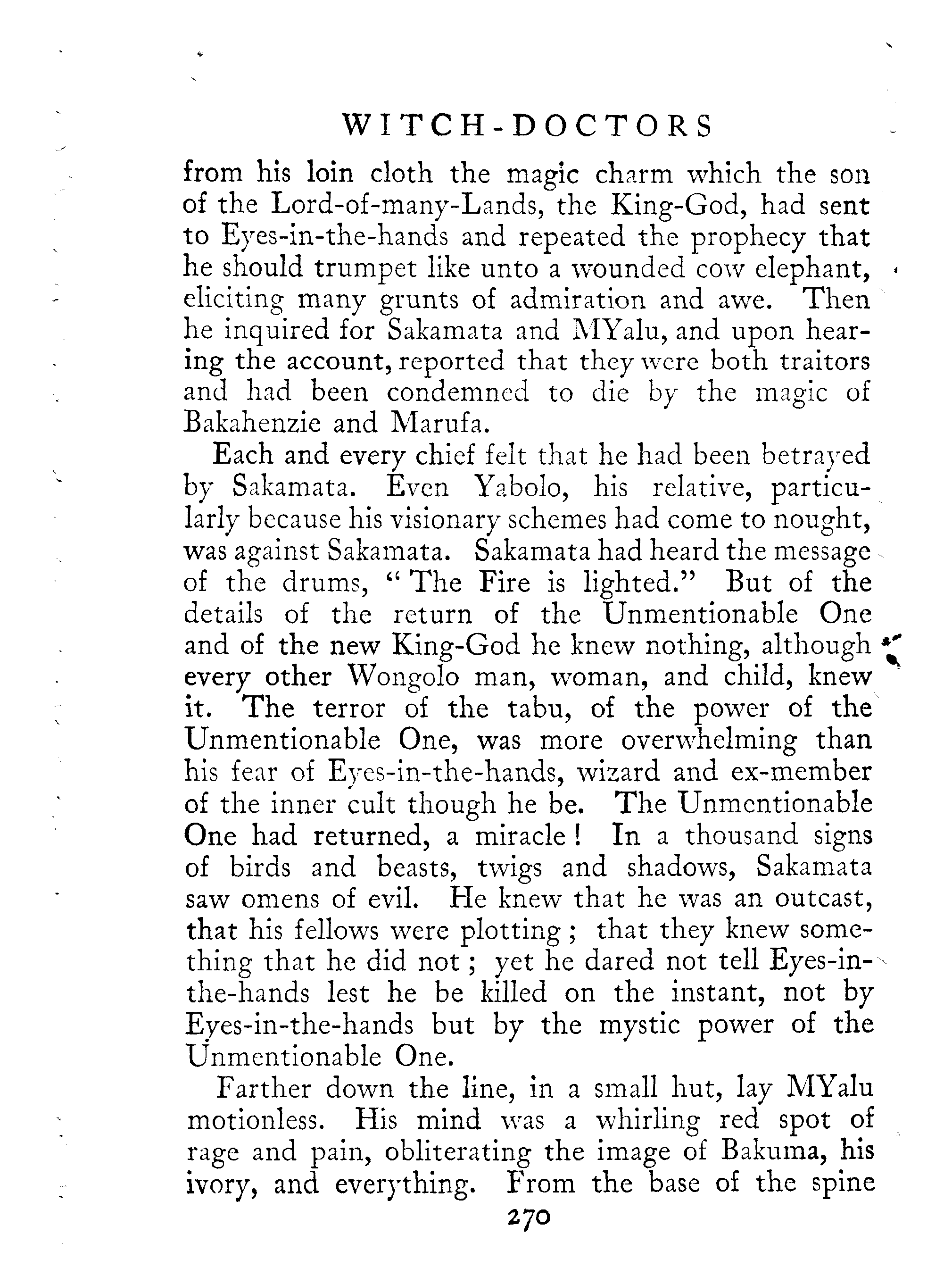 WITCH-DOCTORS

from his loin cloth the magic charm which the son of the Lord-of-many-Lands, the King-God, had sent to Eyes-in-the-hands and repeated the prophecy that he should trumpet like unto a wounded cow elephant, eliciting many grunts of admiration and awe. Then he inquired for Sakamata and MYalu, and upon hearing the account, reported that they were both traitors and had been condemned to die by the magic of Bakahenzie and Marufa.

Each and every chief felt that he had been betrayed by Sakamata. Even Yabolo, his relative, particularly because his visionary schemes had come to nought, was against Sakamata. Sakamata had heard the message of the drums, "The Fire is lighted." But of the details of the return of the Unmentionable One and of the new King-God he knew nothing, although every other Wongolo man, woman, and child, knew it. The terror of the tabu, of the power of the Unmentionable One, was more overwhelming than his fear of Eyes-in-the-hands, wizard and ex-member of the inner cult though he be. The Unmentionable One had returned, a miracle! In a thousand signs of birds and beasts, twigs and shadows, Sakamata saw omens of evil. He knew that he was an outcast, that his fellows were plotting; that they knew something that he did not; yet he dared not tell Eyes-in-the-hands lest he be killed on the instant, not by Eyes-in-the-hands but by the mystic power of the Unmentionable One.

Farther down the line, in a small hut, lay MYalu motionless. His mind was a whirling red spot of rage and pain, obliterating the image of Bakuma, his ivory, and everything. From the base of the spine

270